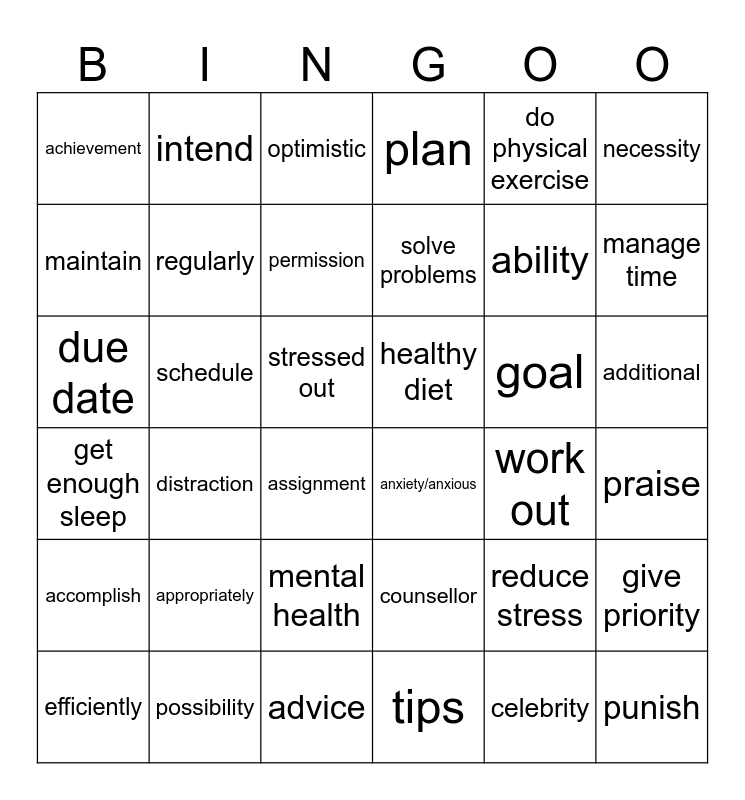 | B | I | N | G | O | O |
|---|---|---|---|---|---|
| achievement | intend | optimistic | plan | do physical exercise | necessity |
| maintain | regularly | permission | solve problems | ability | manage time |
| due date | schedule | stressed out | healthy diet | goal | additional |
| get enough sleep | distraction | assignment | anxiety/anxious | work out | praise |
| accomplish | appropriately | mental health | counsellor | reduce stress | give priority |
| efficiently | possibility | advice | tips | celebrity | punish |